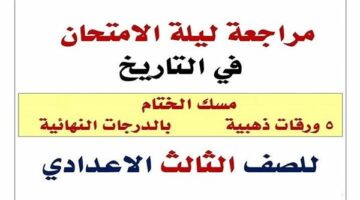 مراجعة ليلة الامتحان
في التاريخ

مسك الختام
٥ ورقات ذهبية بالدرجات النهائية

للصف الثالث الاعدادي